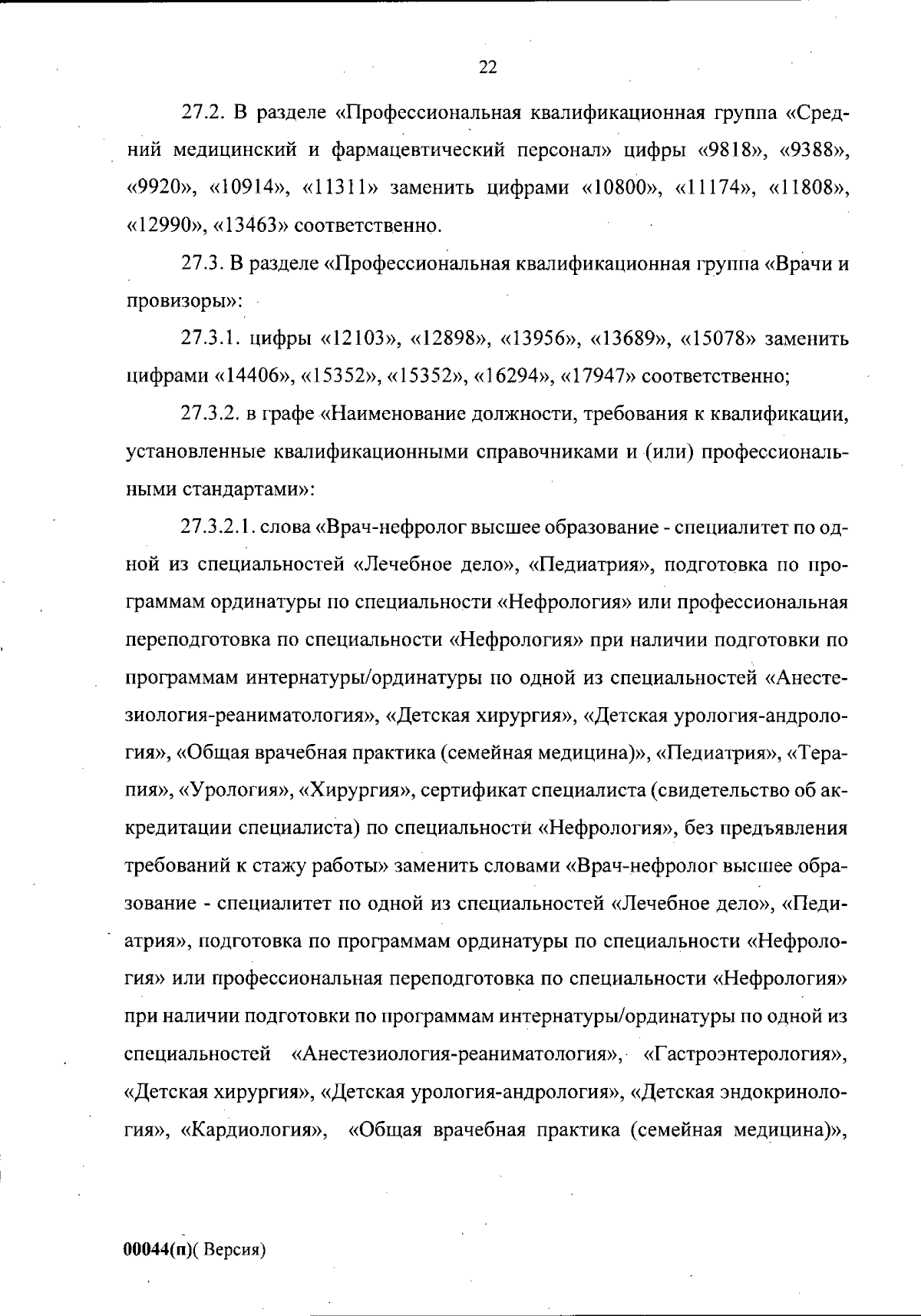 22

27.2. В разделе «Профессиональная квалификационная группа «Средний медицинский и фармацевтический персонал» цифры «9818», «9388», «9920», «10914», «11311» заменить цифрами «10800», «11174», «11808», «12990», «13463» соответственно.

27.3. В разделе «Профессиональная квалификационная группа «Врачи и провизоры»:

27.3.1. цифры «12103», «12898», «13956», «13689», «15078» заменить цифрами «14406», «15352», «15352», «16294», «17947» соответственно;

27.3.2. в графе «Наименование должности, требования к квалификации, установленные квалификационными справочниками и (или) профессиональными стандартами»:

27.3.2.1. слова «Врач-нефролог высшее образование - специалитет по одной из специальностей «Лечебное дело», «Педиатрия», подготовка по программам ординатуры по специальности «Нефрология» или профессиональная переподготовка по специальности «Нефрология» при наличии подготовки по программам интернатуры/ординатуры по одной из специальностей «Анестезиология-реаниматология», «Детская хирургия», «Детская урология-андрология», «Общая врачебная практика (семейная медицина)», «Педиатрия», «Терапия», «Урология», «Хирургия», сертификат специалиста (свидетельство об аккредитации специалиста) по специальности «Нефрология», без предъявления требований к стажу работы» заменить словами «Врач-нефролог высшее образование - специалитет по одной из специальностей «Лечебное дело», «Педиатрия», подготовка по программам ординатуры по специальности «Нефрология» или профессиональная переподготовка по специальности «Нефрология» при наличии подготовки по программам интернатуры/ординатуры по одной из специальностей «Анестезиология-реаниматология», «Гастроэнтерология», «Детская хирургия», «Детская урология-андрология», «Детская эндокринология», «Кардиология», «Общая врачебная практика (семейная медицина)»,

00044(п)( Версия)